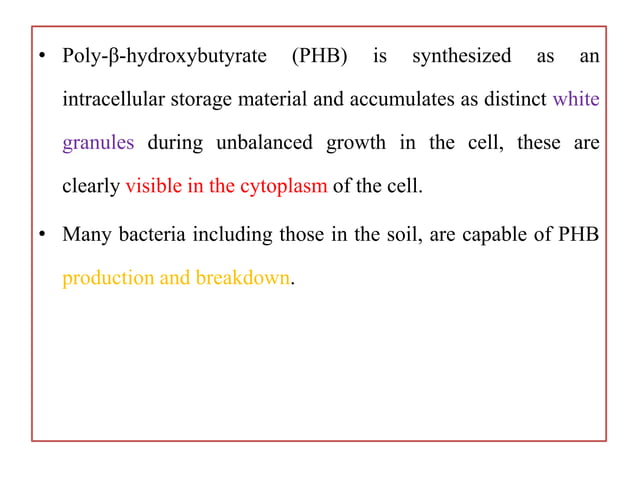 • Poly-β-hydroxybutyrate (PHB) is synthesized as an intracellular storage material and accumulates as distinct white granules during unbalanced growth in the cell, these are clearly visible in the cytoplasm of the cell.

• Many bacteria including those in the soil, are capable of PHB production and breakdown.